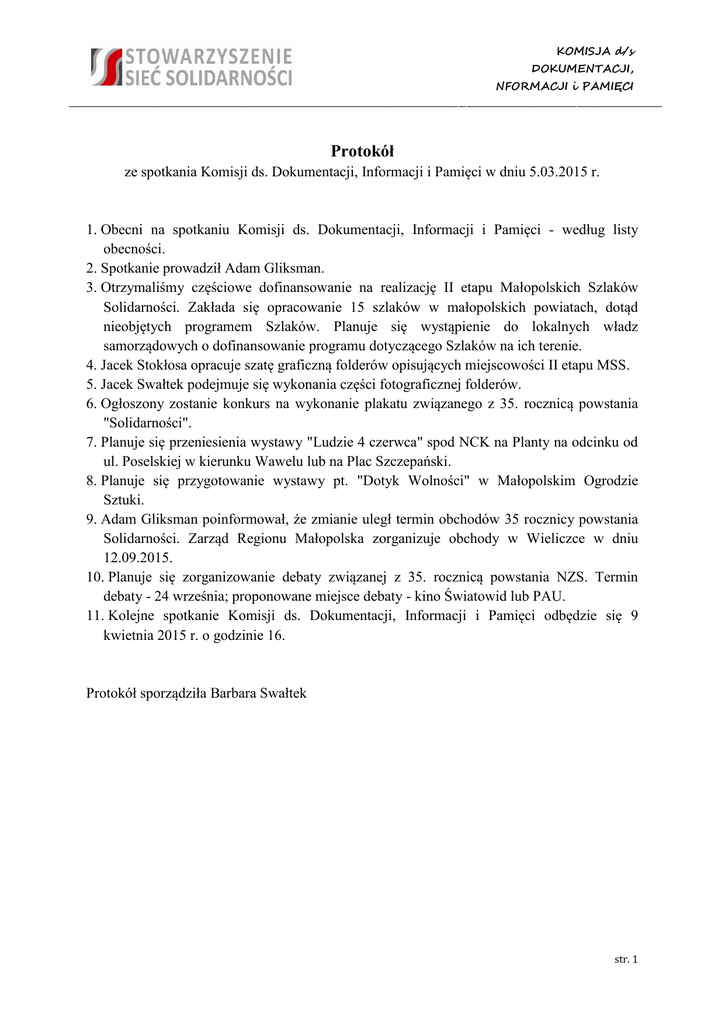 STOWARZYSZENIE
SIEĆ SOLIDARNOŚCI

KOMISJA d/s
DOKUMENTACJI,
NFORMACJI i PAMIĘCI

Protokół
ze spotkania Komisji ds. Dokumentacji, Informacji i Pamięci w dniu 5.03.2015 r.

1. Obecni na spotkaniu Komisji ds. Dokumentacji, Informacji i Pamięci - według listy obecności.
2. Spotkanie prowadził Adam Gliksman.
3. Otrzymaliśmy częściowe dofinansowanie na realizację II etapu Małopolskich Szlaków Solidarności. Zakłada się opracowanie 15 szlaków w małopolskich powiatach, dotąd nieobjętych programem Szlaków. Planuje się wystąpienie do lokalnych władz samorządowych o dofinansowanie programu dotyczącego Szlaków na ich terenie.
4. Jacek Stokłosa opracuje szatę graficzną folderów opisujących miejscowości II etapu MSS.
5. Jacek Swałtek podejmuje się wykonania części fotograficznej folderów.
6. Ogłoszony zostanie konkurs na wykonanie plakatu związanego z 35. rocznicą powstania "Solidarności".
7. Planuje się przeniesienia wystawy "Ludzie 4 czerwca" spod NCK na Planty na odcinku od ul. Poselskiej w kierunku Wawelu lub na Plac Szczepański.
8. Planuje się przygotowanie wystawy pt. "Dotyk Wolności" w Małopolskim Ogrodzie Sztuki.
9. Adam Gliksman poinformował, że zmianie uległ termin obchodów 35 rocznicy powstania Solidarności. Zarząd Regionu Małopolska zorganizuje obchody w Wieliczce w dniu 12.09.2015.
10. Planuje się zorganizowanie debaty związanej z 35. rocznicą powstania NZS. Termin debaty - 24 września; proponowane miejsce debaty - kino Światowid lub PAU.
11. Kolejne spotkanie Komisji ds. Dokumentacji, Informacji i Pamięci odbędzie się 9 kwietnia 2015 r. o godzinie 16.

Protokół sporządziła Barbara Swałtek

str. 1